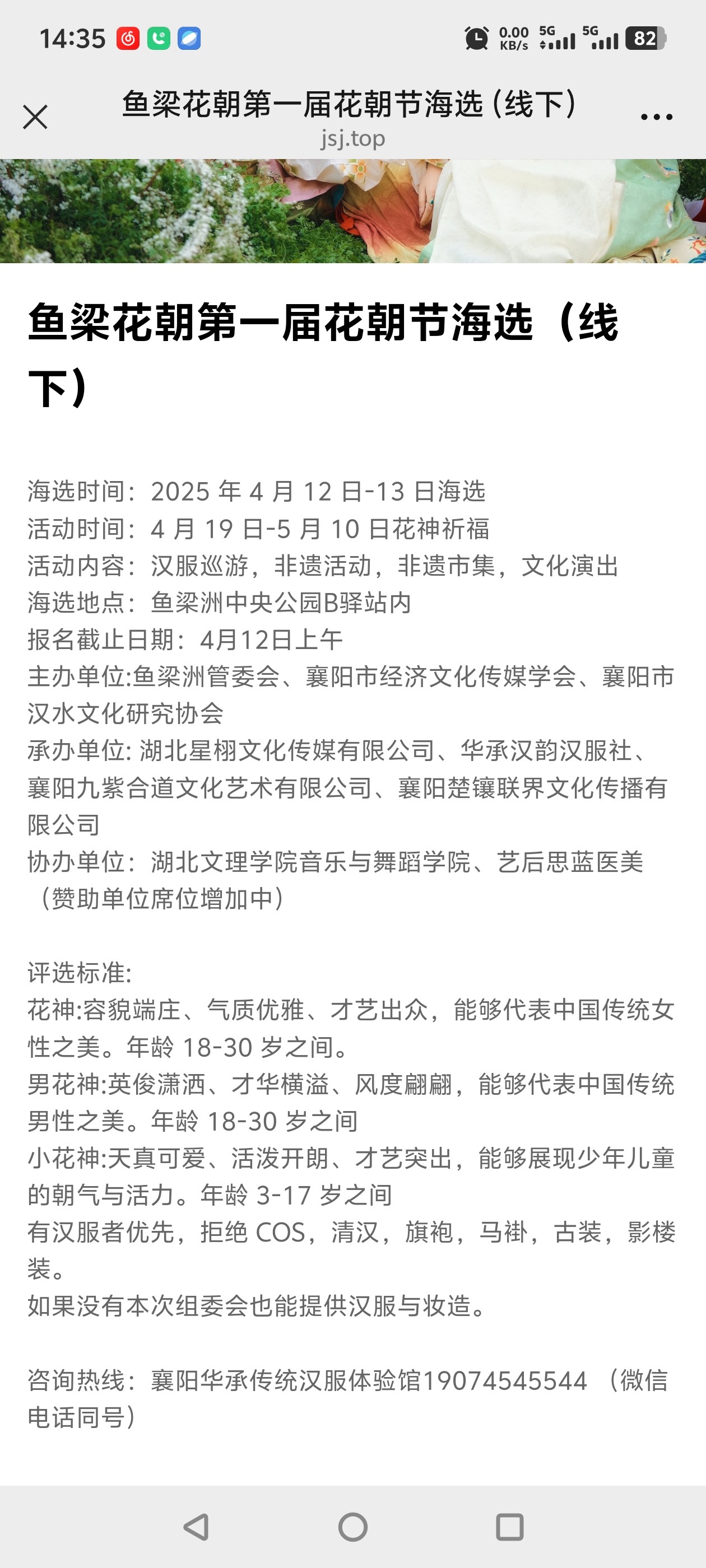 14:35 0.00 KB/s 5G 5G 82

鱼梁花朝第一届花朝节海选（线下）
jsj.top

鱼梁花朝第一届花朝节海选（线下）

海选时间：2025 年 4 月 12 日-13 日海选
活动时间：4 月 19 日-5 月 10 日花神祈福
活动内容：汉服巡游，非遗活动，非遗市集，文化演出
海选地点：鱼梁洲中央公园B驿站内
报名截止日期：4月12日上午
主办单位:鱼梁洲管委会、襄阳市经济文化传媒学会、襄阳市汉水文化研究协会
承办单位: 湖北星栩文化传媒有限公司、华承汉韵汉服社、襄阳九紫合道文化艺术有限公司、襄阳楚镶联界文化传播有限公司
协办单位：湖北文理学院音乐与舞蹈学院、艺后思蓝医美（赞助单位席位增加中）

评选标准:
花神:容貌端庄、气质优雅、才艺出众，能够代表中国传统女性之美。年龄 18-30 岁之间。
男花神:英俊潇洒、才华横溢、风度翩翩，能够代表中国传统男性之美。年龄 18-30 岁之间
小花神:天真可爱、活泼开朗、才艺突出，能够展现少年儿童的朝气与活力。年龄 3-17 岁之间
有汉服者优先，拒绝 COS，清汉，旗袍，马褂，古装，影楼装。
如果没有本次组委会也能提供汉服与妆造。

咨询热线：襄阳华承传统汉服体验馆19074545544 （微信电话同号）